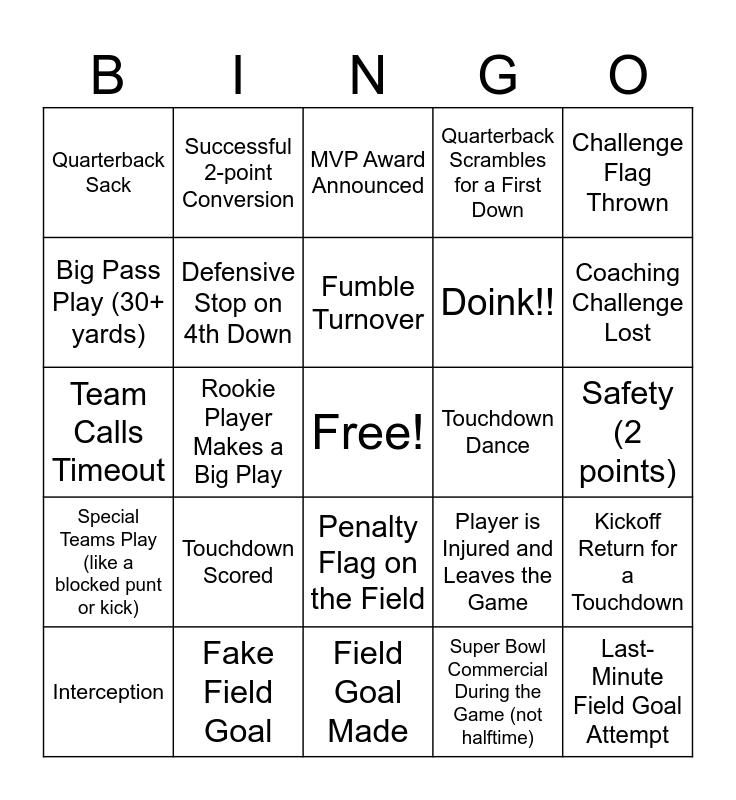 | B | I | N | G | O |
|---|---|---|---|---|
| Quarterback Sack | Successful 2-point Conversion | MVP Award Announced | Quarterback Scrambles for a First Down | Challenge Flag Thrown |
| Big Pass Play (30+ yards) | Defensive Stop on 4th Down | Fumble Turnover | Doink!! | Coaching Challenge Lost |
| Team Calls Timeout | Rookie Player Makes a Big Play | Free! | Touchdown Dance | Safety (2 points) |
| Special Teams Play (like a blocked punt or kick) | Touchdown Scored | Penalty Flag on the Field | Player is Injured and Leaves the Game | Kickoff Return for a Touchdown |
| Interception | Fake Field Goal | Field Goal Made | Super Bowl Commercial During the Game (not halftime) | Last-Minute Field Goal Attempt |